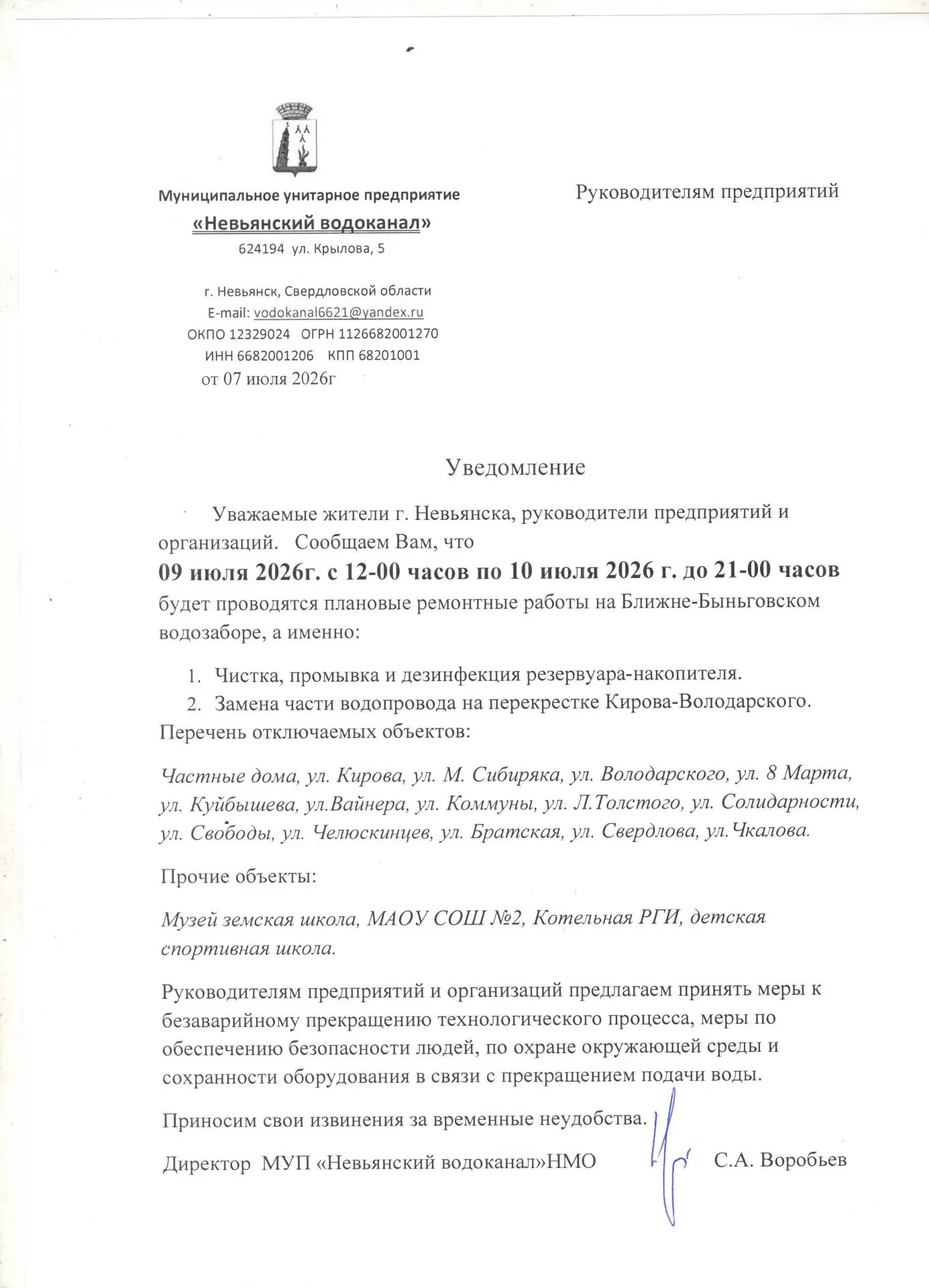 Муниципальное унитарное предприятие
«Невьянский водоканал»
624194 ул. Крылова, 5

г. Невьянск, Свердловской области
E-mail: vodokanal6621@yandex.ru
ОКПО 12329024 ОГРН 1126682001270
ИНН 6682001206 КПП 68201001
от 07 июля 2026г

Руководителям предприятий

Уведомление

Уважаемые жители г. Невьянска, руководители предприятий и организаций. Сообщаем Вам, что

09 июля 2026г. с 12-00 часов по 10 июля 2026 г. до 21-00 часов будет проводятся плановые ремонтные работы на Ближне-Быньговском водозаборе, а именно:

1. Чистка, промывка и дезинфекция резервуара-накопителя.
2. Замена части водопровода на перекрестке Кирова-Володарского.

Перечень отключаемых объектов:

Частные дома, ул. Кирова, ул. М. Сибиряка, ул. Володарского, ул. 8 Марта, ул. Куйбышева, ул.Вайнера, ул. Коммуны, ул. Л.Толстого, ул. Солидарности, ул. Свободы, ул. Челюскинцев, ул. Братская, ул. Свердлова, ул.Чкалова.

Прочие объекты:

Музей земская школа, МАОУ СОШ №2, Котельная РГИ, детская спортивная школа.

Руководителям предприятий и организаций предлагаем принять меры к безаварийному прекращению технологического процесса, меры по обеспечению безопасности людей, по охране окружающей среды и сохранности оборудования в связи с прекращением подачи воды.

Приносим свои извинения за временные неудобства.

Директор МУП «Невьянский водоканал»НМО С.А. Воробьев